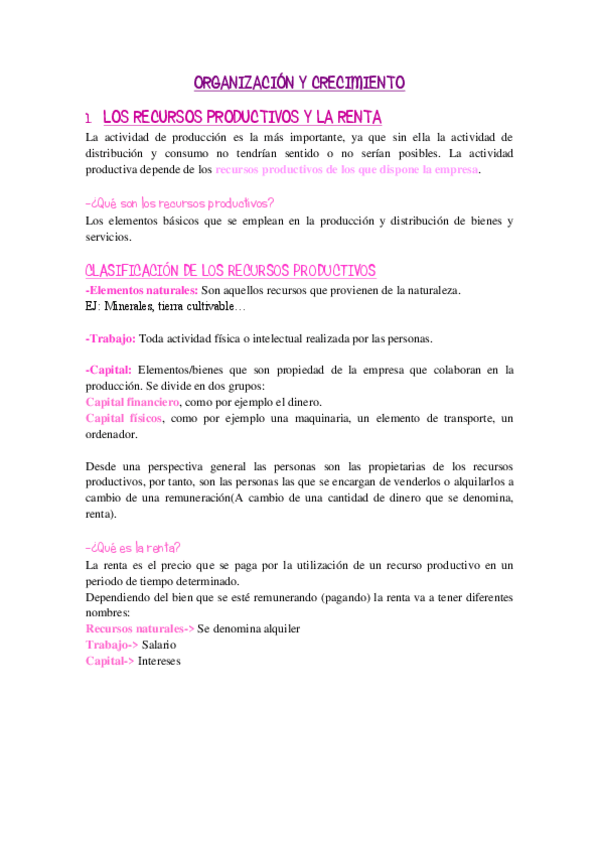 ORGANIZACIÓN Y CRECIMIENTO

1. LOS RECURSOS PRODUCTIVOS Y LA RENTA

La actividad de producción es la más importante, ya que sin ella la actividad de distribución y consumo no tendrían sentido o no serían posibles. La actividad productiva depende de los recursos productivos de los que dispone la empresa.

-¿Qué son los recursos productivos?

Los elementos básicos que se emplean en la producción y distribución de bienes y servicios.

CLASIFICACIÓN DE LOS RECURSOS PRODUCTIVOS

-Elementos naturales: Son aquellos recursos que provienen de la naturaleza.
EJ: Minerales, tierra cultivable…

-Trabajo: Toda actividad física o intelectual realizada por las personas.

-Capital: Elementos/bienes que son propiedad de la empresa que colaboran en la producción. Se divide en dos grupos:
Capital financiero, como por ejemplo el dinero.
Capital físicos, como por ejemplo una maquinaria, un elemento de transporte, un ordenador.

Desde una perspectiva general las personas son las propietarias de los recursos productivos, por tanto, son las personas las que se encargan de venderlos o alquilarlos a cambio de una remuneración(A cambio de una cantidad de dinero que se denomina, renta).

-¿Qué es la renta?

La renta es el precio que se paga por la utilización de un recurso productivo en un periodo de tiempo determinado.
Dependiendo del bien que se esté remunerando (pagando) la renta va a tener diferentes nombres:
Recursos naturales-> Se denomina alquiler
Trabajo-> Salario
Capital-> Intereses